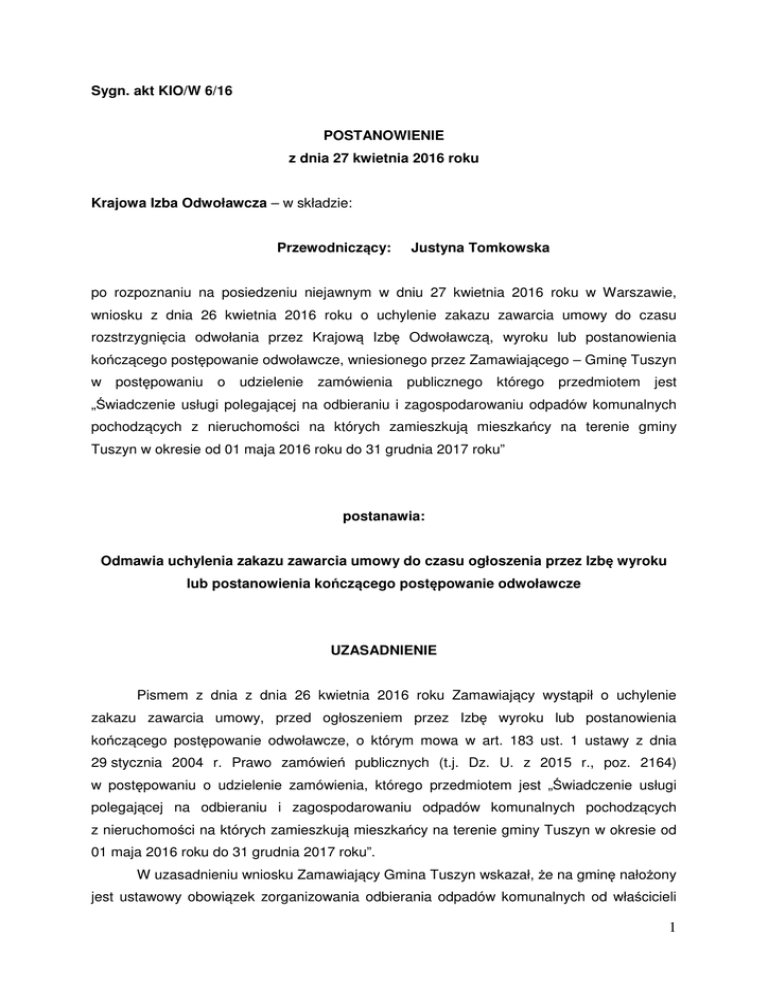 Sygn. akt KIO/W 6/16

POSTANOWIENIE
z dnia 27 kwietnia 2016 roku

Krajowa Izba Odwoławcza – w składzie:

Przewodniczący: Justyna Tomkowska

po rozpoznaniu na posiedzeniu niejawnym w dniu 27 kwietnia 2016 roku w Warszawie, wniosku z dnia 26 kwietnia 2016 roku o uchylenie zakazu zawarcia umowy do czasu rozstrzygnięcia odwołania przez Krajową Izbę Odwoławczą, wyroku lub postanowienia kończącego postępowanie odwoławcze, wniesionego przez Zamawiającego – Gminę Tuszyn w postępowaniu o udzielenie zamówienia publicznego którego przedmiotem jest „Świadczenie usługi polegającej na odbieraniu i zagospodarowaniu odpadów komunalnych pochodzących z nieruchomości na których zamieszkują mieszkańcy na terenie gminy Tuszyn w okresie od 01 maja 2016 roku do 31 grudnia 2017 roku"

postanawia:

Odmawia uchylenia zakazu zawarcia umowy do czasu ogłoszenia przez Izbę wyroku lub postanowienia kończącego postępowanie odwoławcze

UZASADNIENIE

Pismem z dnia z dnia 26 kwietnia 2016 roku Zamawiający wystąpił o uchylenie zakazu zawarcia umowy, przed ogłoszeniem przez Izbę wyroku lub postanowienia kończącego postępowanie odwoławcze, o którym mowa w art. 183 ust. 1 ustawy z dnia 29 stycznia 2004 r. Prawo zamówień publicznych (t.j. Dz. U. z 2015 r., poz. 2164) w postępowaniu o udzielenie zamówienia, którego przedmiotem jest „Świadczenie usługi polegającej na odbieraniu i zagospodarowaniu odpadów komunalnych pochodzących z nieruchomości na których zamieszkują mieszkańcy na terenie gminy Tuszyn w okresie od 01 maja 2016 roku do 31 grudnia 2017 roku".

W uzasadnieniu wniosku Zamawiający Gmina Tuszyn wskazał, że na gminę nałożony jest ustawowy obowiązek zorganizowania odbierania odpadów komunalnych od właścicieli

1